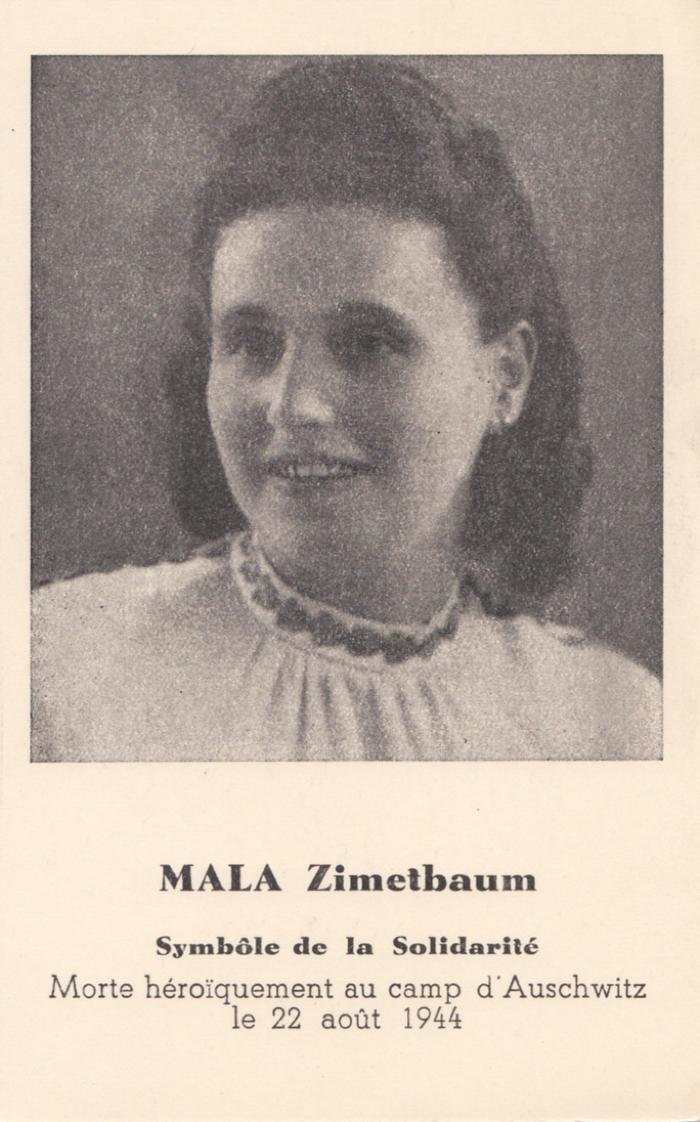 MALA Zimetbaum

Symbôle de la Solidarité

Morte héroïquement au camp d'Auschwitz
le 22 août 1944